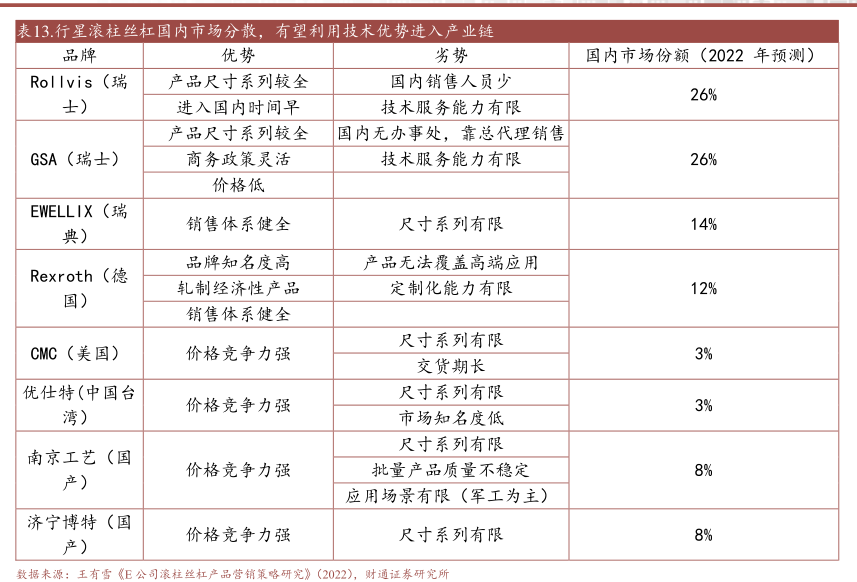 表13.行星滚柱丝杠国内市场分散，有望利用技术优势进入产业链

| 品牌 | 优势 | 劣势 | 国内市场份额（2022 年预测） |
|---|---|---|---|
| Rollvis（瑞士） | 产品尺寸系列较全 | 国内销售人员少 | 26% |
| | 进入国内时间早 | 技术服务能力有限 | |
| GSA（瑞士） | 产品尺寸系列较全 | 国内无办事处，靠总代理销售 | 26% |
| | 商务政策灵活 | 技术服务能力有限 | |
| | 价格低 | | |
| EWELLIX（瑞典） | 销售体系健全 | 尺寸系列有限 | 14% |
| Rexroth（德国） | 品牌知名度高 | 产品无法覆盖高端应用 | 12% |
| | 轧制经济性产品 | 定制化能力有限 | |
| | 销售体系健全 | | |
| CMC（美国） | 价格竞争力强 | 尺寸系列有限 | 3% |
| | | 交货期长 | |
| 优仕特(中国台湾) | 价格竞争力强 | 尺寸系列有限 | 3% |
| | | 市场知名度低 | |
| 南京工艺（国产） | 价格竞争力强 | 尺寸系列有限 | 8% |
| | | 批量产品质量不稳定 | |
| | | 应用场景有限（军工为主） | |
| 济宁博特（国产） | 价格竞争力强 | 尺寸系列有限 | 8% |

数据来源：王有雪《E公司滚柱丝杠产品营销策略研究》(2022)，财通证券研究所